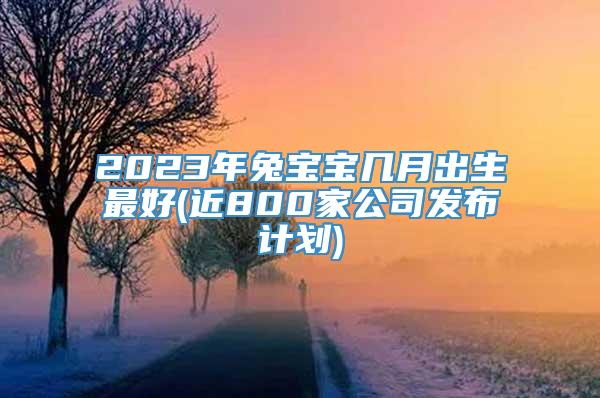 2023年兔宝宝几月出生最好(近800家公司发布计划)